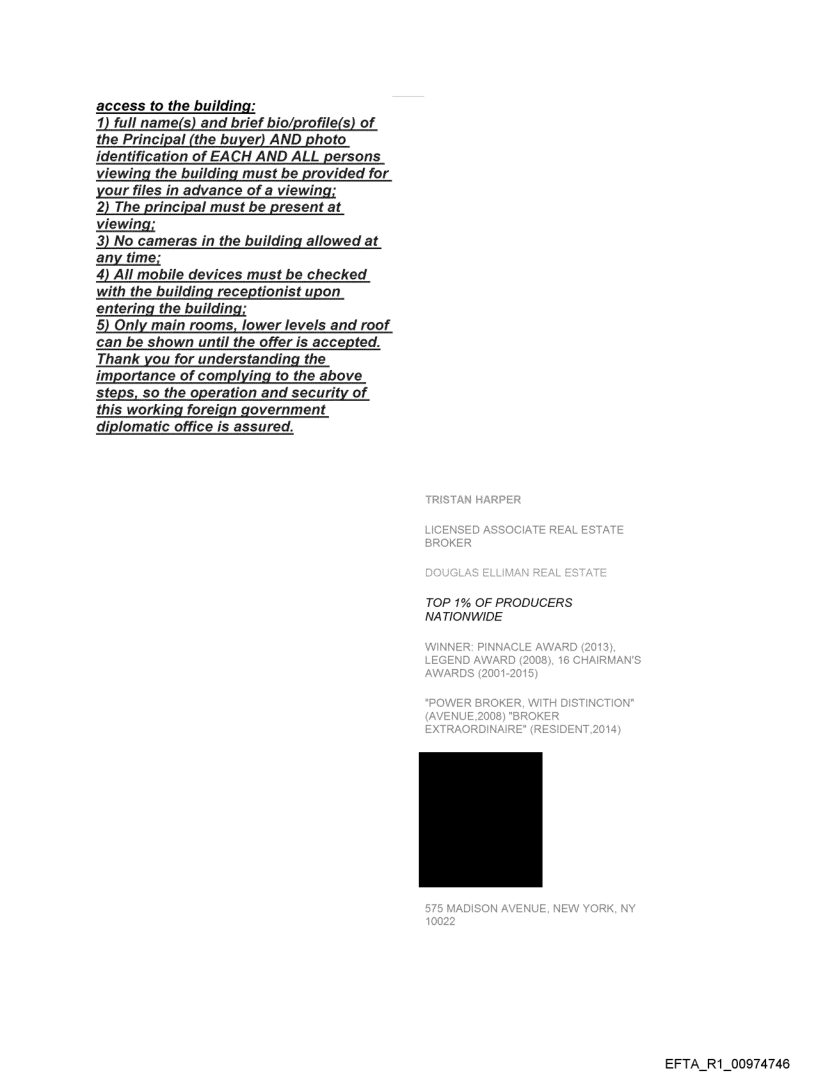 access to the building:
1) full name(s) and brief bio/profile(s) of the Principal (the buyer) AND photo identification of EACH AND ALL persons viewing the building must be provided for your files in advance of a viewing;
2) The principal must be present at viewing;
3) No cameras in the building allowed at any time;
4) All mobile devices must be checked with the building receptionist upon entering the building;
5) Only main rooms, lower levels and roof can be shown until the offer is accepted.
Thank you for understanding the importance of complying to the above steps, so the operation and security of this working foreign government diplomatic office is assured.

TRISTAN HARPER

LICENSED ASSOCIATE REAL ESTATE BROKER

DOUGLAS ELLIMAN REAL ESTATE

TOP 1% OF PRODUCERS NATIONWIDE

WINNER: PINNACLE AWARD (2013), LEGEND AWARD (2008), 16 CHAIRMAN'S AWARDS (2001-2015)

"POWER BROKER, WITH DISTINCTION" (AVENUE,2008) "BROKER EXTRAORDINAIRE" (RESIDENT,2014)

575 MADISON AVENUE, NEW YORK, NY 10022

EFTA_R1_00974746